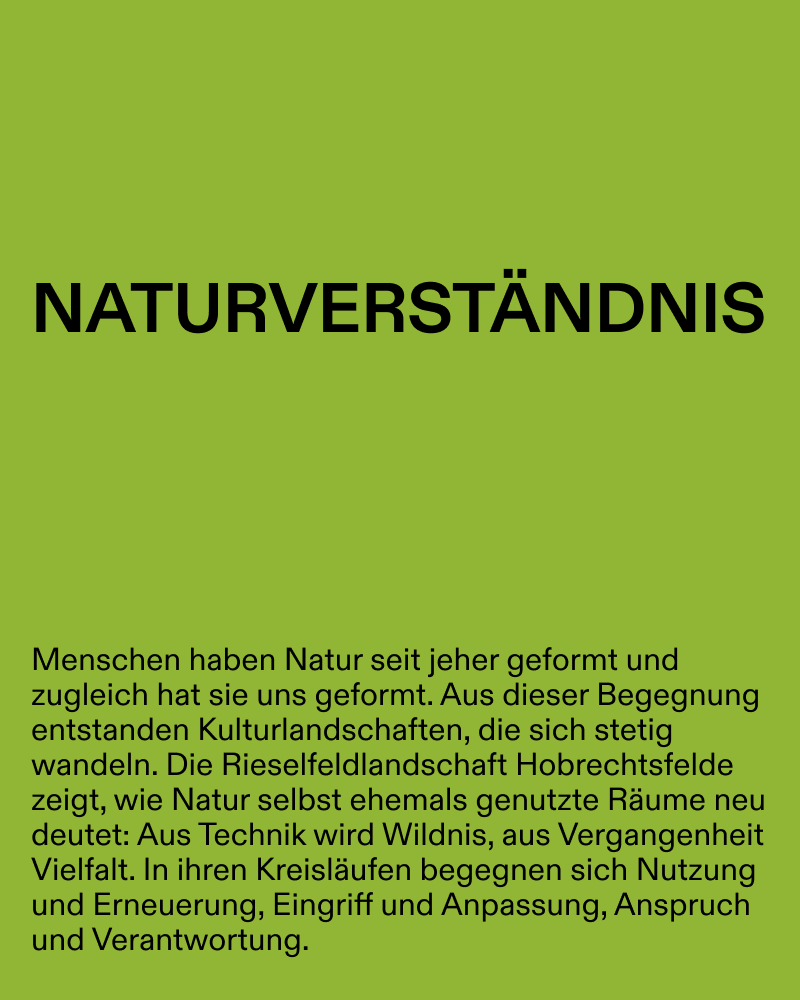 NATURVERSTÄNDNIS

Menschen haben Natur seit jeher geformt und zugleich hat sie uns geformt. Aus dieser Begegnung entstanden Kulturlandschaften, die sich stetig wandeln. Die Rieselfeldlandschaft Hobrechtsfelde zeigt, wie Natur selbst ehemals genutzte Räume neu deutet: Aus Technik wird Wildnis, aus Vergangenheit Vielfalt. In ihren Kreisläufen begegnen sich Nutzung und Erneuerung, Eingriff und Anpassung, Anspruch und Verantwortung.